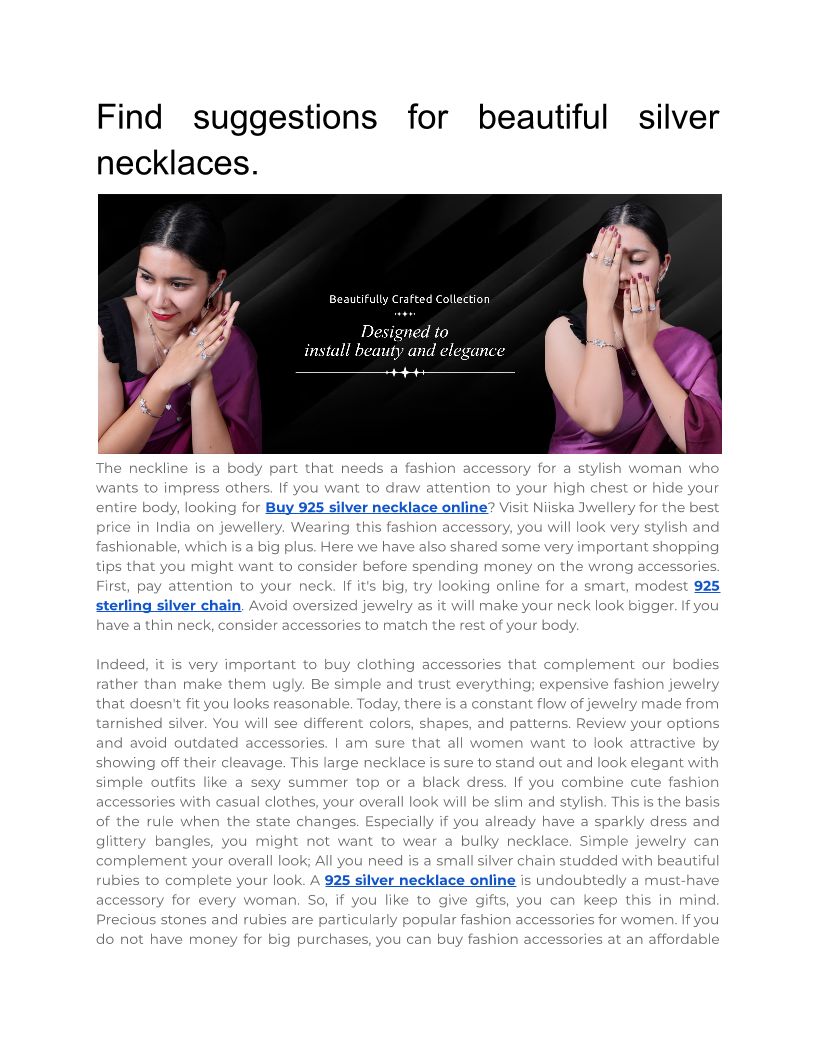 Find suggestions for beautiful silver necklaces.

Beautifully Crafted Collection

Designed to install beauty and elegance

The neckline is a body part that needs a fashion accessory for a stylish woman who wants to impress others. If you want to draw attention to your high chest or hide your entire body, looking for Buy 925 silver necklace online? Visit Niiska Jwellery for the best price in India on jewellery. Wearing this fashion accessory, you will look very stylish and fashionable, which is a big plus. Here we have also shared some very important shopping tips that you might want to consider before spending money on the wrong accessories. First, pay attention to your neck. If it's big, try looking online for a smart, modest 925 sterling silver chain. Avoid oversized jewelry as it will make your neck look bigger. If you have a thin neck, consider accessories to match the rest of your body.

Indeed, it is very important to buy clothing accessories that complement our bodies rather than make them ugly. Be simple and trust everything; expensive fashion jewelry that doesn't fit you looks reasonable. Today, there is a constant flow of jewelry made from tarnished silver. You will see different colors, shapes, and patterns. Review your options and avoid outdated accessories. I am sure that all women want to look attractive by showing off their cleavage. This large necklace is sure to stand out and look elegant with simple outfits like a sexy summer top or a black dress. If you combine cute fashion accessories with casual clothes, your overall look will be slim and stylish. This is the basis of the rule when the state changes. Especially if you already have a sparkly dress and glittery bangles, you might not want to wear a bulky necklace. Simple jewelry can complement your overall look; All you need is a small silver chain studded with beautiful rubies to complete your look. A 925 silver necklace online is undoubtedly a must-have accessory for every woman. So, if you like to give gifts, you can keep this in mind. Precious stones and rubies are particularly popular fashion accessories for women. If you do not have money for big purchases, you can buy fashion accessories at an affordable